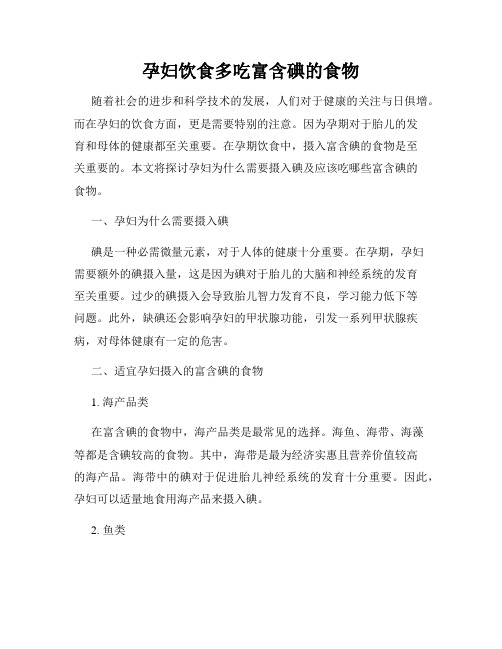 孕妇饮食多吃富含碘的食物

随着社会的进步和科学技术的发展，人们对于健康的关注与日俱增。而在孕妇的饮食方面，更是需要特别的注意。因为孕期对于胎儿的发育和母体的健康都至关重要。在孕期饮食中，摄入富含碘的食物是至关重要的。本文将探讨孕妇为什么需要摄入碘及应该吃哪些富含碘的食物。

一、孕妇为什么需要摄入碘

碘是一种必需微量元素，对于人体的健康十分重要。在孕期，孕妇需要额外的碘摄入量，这是因为碘对于胎儿的大脑和神经系统的发育至关重要。过少的碘摄入会导致胎儿智力发育不良，学习能力低下等问题。此外，缺碘还会影响孕妇的甲状腺功能，引发一系列甲状腺疾病，对母体健康有一定的危害。

二、适宜孕妇摄入的富含碘的食物

1. 海产品类

在富含碘的食物中，海产品类是最常见的选择。海鱼、海带、海藻等都是含碘较高的食物。其中，海带是最为经济实惠且营养价值较高的海产品。海带中的碘对于促进胎儿神经系统的发育十分重要。因此，孕妇可以适量地食用海产品来摄入碘。

2. 鱼类